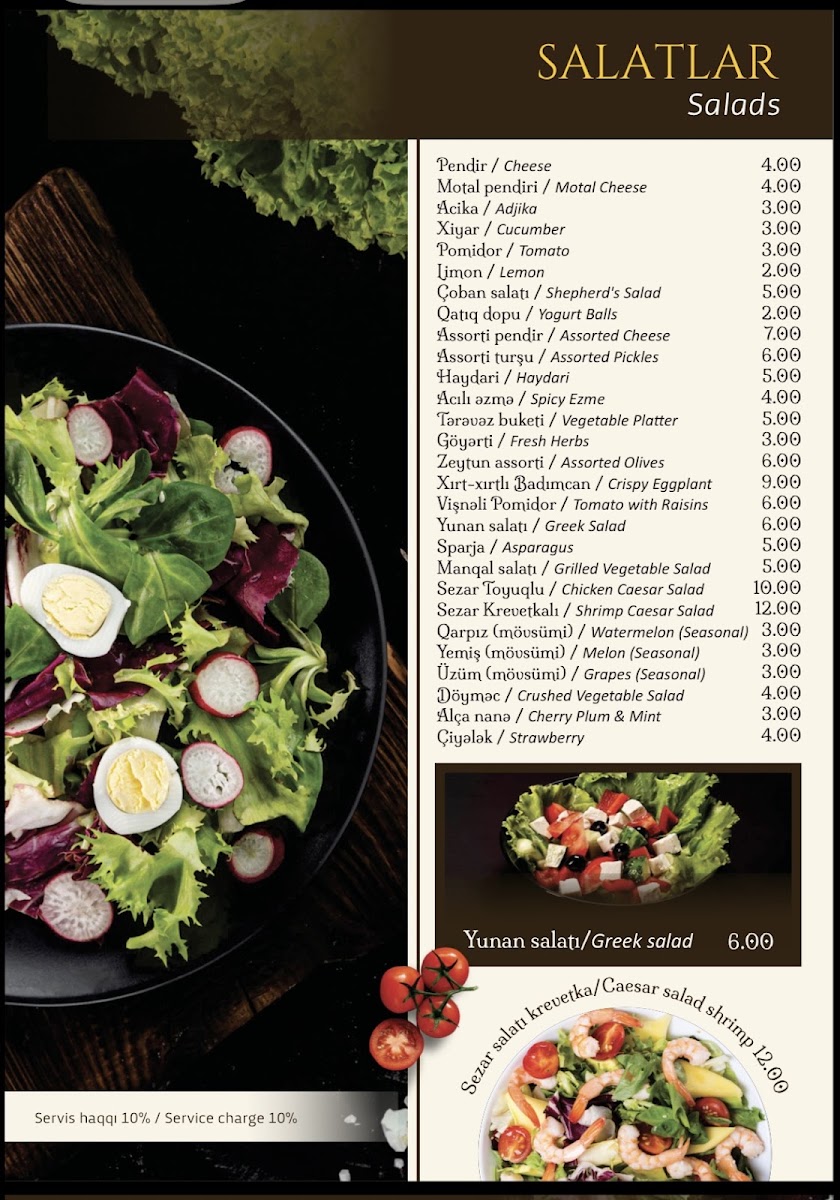 SALATLAR
Salads

| | |
|---|---|
| Pendir / Cheese | 4.00 |
| Motal pendiri / Motal Cheese | 4.00 |
| Acika / Adjika | 3.00 |
| Xiyar / Cucumber | 3.00 |
| Pomidor / Tomato | 3.00 |
| Limon / Lemon | 2.00 |
| Çoban salatı / Shepherd's Salad | 5.00 |
| Qatıq dopu / Yogurt Balls | 2.00 |
| Assorti pendir / Assorted Cheese | 7.00 |
| Assorti turşu / Assorted Pickles | 6.00 |
| Haydari / Haydari | 5.00 |
| Acılı əzmə / Spicy Ezme | 4.00 |
| Tərəvəz buketi / Vegetable Platter | 5.00 |
| Göyərti / Fresh Herbs | 3.00 |
| Zeytun assorti / Assorted Olives | 6.00 |
| Xırt-xırtlı Badımcan / Crispy Eggplant | 9.00 |
| Vişnəli Pomidor / Tomato with Raisins | 6.00 |
| Yunan salatı / Greek Salad | 6.00 |
| Sparja / Asparagus | 5.00 |
| Manqal salatı / Grilled Vegetable Salad | 5.00 |
| Sezar Toyuqlu / Chicken Caesar Salad | 10.00 |
| Sezar Krevetkalı / Shrimp Caesar Salad | 12.00 |
| Qarpız (mövsümi) / Watermelon (Seasonal) | 3.00 |
| Yemiş (mövsümi) / Melon (Seasonal) | 3.00 |
| Üzüm (mövsümi) / Grapes (Seasonal) | 3.00 |
| Döyməc / Crushed Vegetable Salad | 4.00 |
| Alça nanə / Cherry Plum & Mint | 3.00 |
| Çiyələk / Strawberry | 4.00 |

Yunan salatı/Greek salad 6.00

Sezar salatı krevetka/Caesar salad shrimp 12.00

Servis haqqı 10% / Service charge 10%